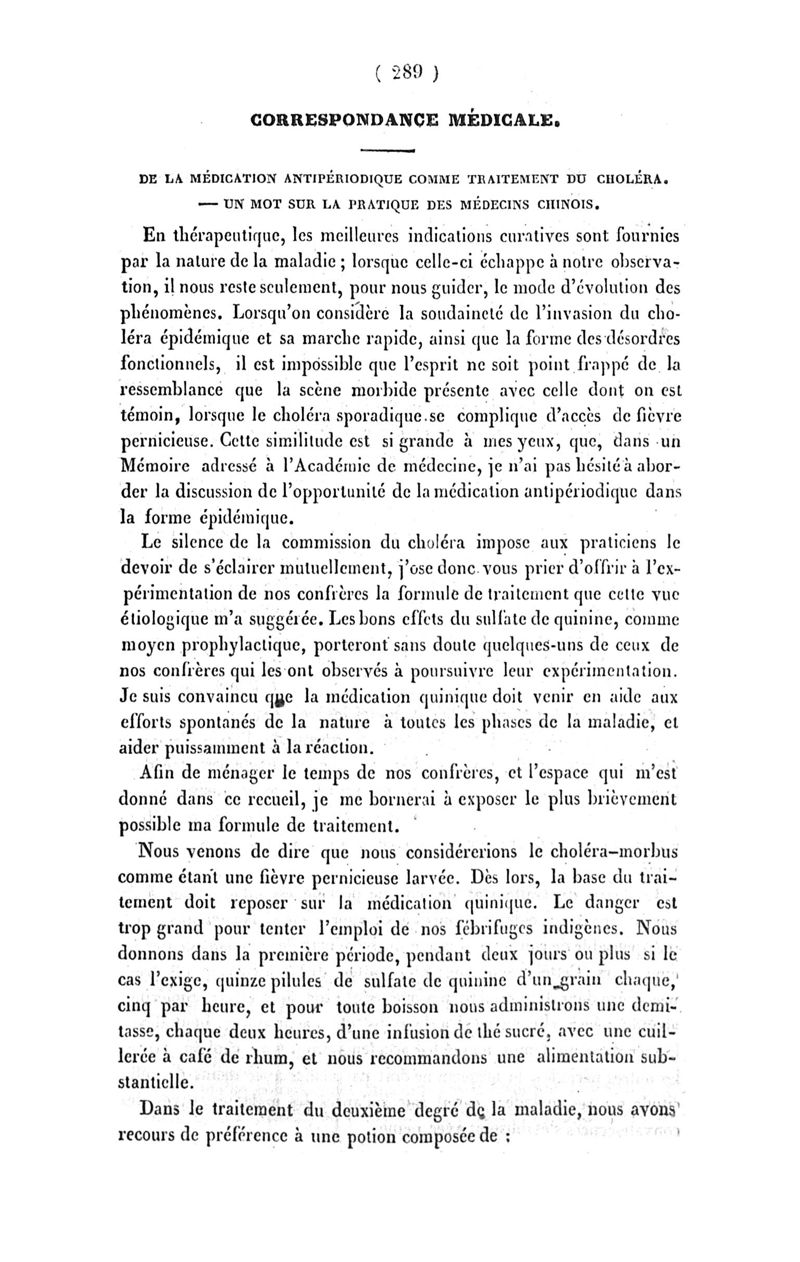 ( 289 )

CORRESPONDANCE MÉDICALE.

DE LA MÉDICATION ANTIPÉRIODIQUE COMME TRAITEMENT DU CHOLÉRA. — UN MOT SUR LA PRATIQUE DES MÉDECINS CHINOIS.

En thérapeutique, les meilleures indications curatives sont fournies par la nature de la maladie ; lorsque celle-ci échappe à notre observation, il nous reste seulement, pour nous guider, le mode d'évolution des phénomènes. Lorsqu'on considère la soudaineté de l'invasion du choléra épidémique et sa marche rapide, ainsi que la forme des désordres fonctionnels, il est impossible que l'esprit ne soit point frappé de la ressemblance que la scène morbide présente avec celle dont on est témoin, lorsque le choléra sporadique se complique d'accès de fièvre pernicieuse. Cette similitude est si grande à mes yeux, que, dans un Mémoire adressé à l'Académie de médecine, je n'ai pas hésité à aborder la discussion de l'opportunité de la médication antipériodique dans la forme épidémique.

Le silence de la commission du choléra impose aux praticiens le devoir de s'éclairer mutuellement, j'ose donc vous prier d'offrir à l'expérimentation de nos confrères la formule de traitement que cette vue étiologique m'a suggérée. Les bons effets du sulfate de quinine, comme moyen prophylactique, porteront sans doute quelques-uns de ceux de nos confrères qui les ont observés à poursuivre leur expérimentation. Je suis convaincu que la médication quinique doit venir en aide aux efforts spontanés de la nature à toutes les phases de la maladie, et aider puissamment à la réaction.

Afin de ménager le temps de nos confrères, et l'espace qui m'est donné dans ce recueil, je me bornerai à exposer le plus brièvement possible ma formule de traitement.

Nous venons de dire que nous considérerions le choléra-morbus comme étant une fièvre pernicieuse larvée. Dès lors, la base du traitement doit reposer sur la médication quinique. Le danger est trop grand pour tenter l'emploi de nos fébrifuges indigènes. Nous donnons dans la première période, pendant deux jours ou plus si le cas l'exige, quinze pilules de sulfate de quinine d'un grain chaque, cinq par heure, et pour toute boisson nous administrons une demi-tasse, chaque deux heures, d'une infusion de thé sucré, avec une cuillerée à café de rhum, et nous recommandons une alimentation substantielle.

Dans le traitement du deuxième degré de la maladie, nous avons recours de préférence à une potion composée de :